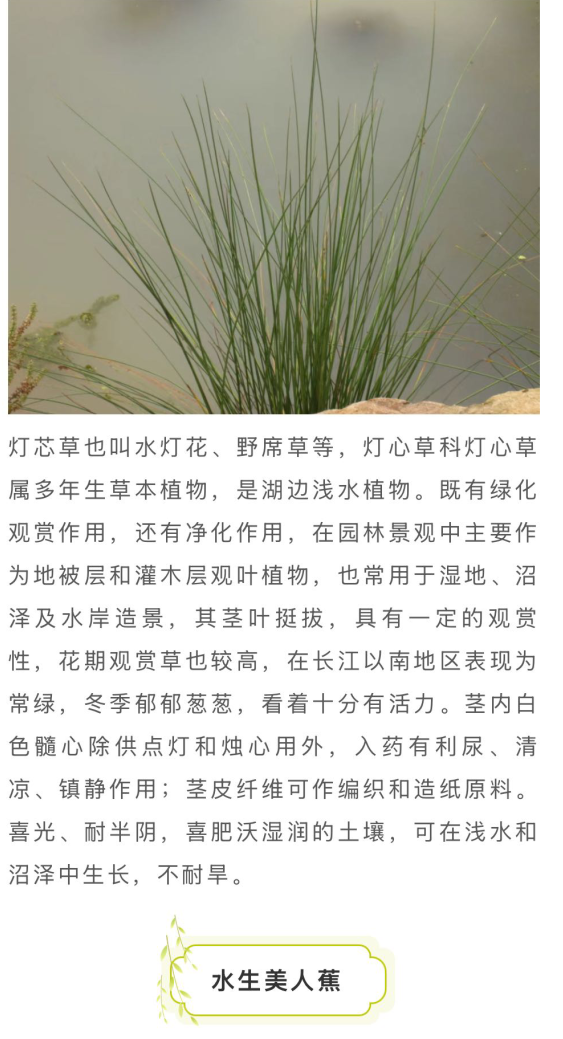 灯芯草也叫水灯花、野席草等，灯心草科灯心草属多年生草本植物，是湖边浅水植物。既有绿化观赏作用，还有净化作用，在园林景观中主要作为地被层和灌木层观叶植物，也常用于湿地、沼泽及水岸造景，其茎叶挺拔，具有一定的观赏性，花期观赏草也较高，在长江以南地区表现为常绿，冬季郁郁葱葱，看着十分有活力。茎内白色髓心除供点灯和烛心用外，入药有利尿、清凉、镇静作用；茎皮纤维可作编织和造纸原料。喜光、耐半阴，喜肥沃湿润的土壤，可在浅水和沼泽中生长，不耐旱。

水生美人蕉